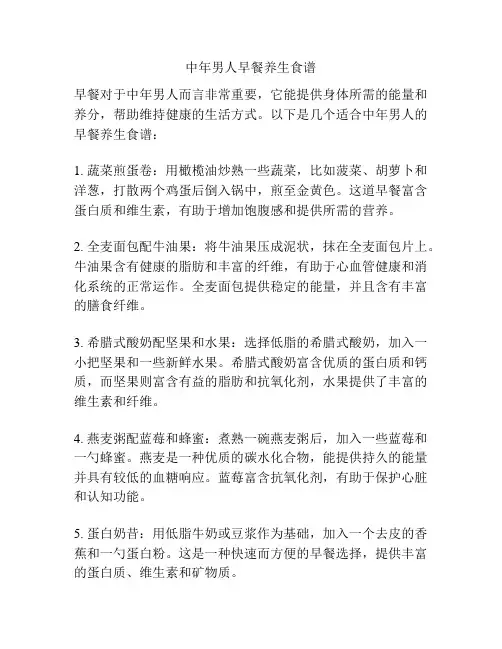 中年男人早餐养生食谱

早餐对于中年男人而言非常重要，它能提供身体所需的能量和养分，帮助维持健康的生活方式。以下是几个适合中年男人的早餐养生食谱：

1. 蔬菜煎蛋卷：用橄榄油炒熟一些蔬菜，比如菠菜、胡萝卜和洋葱，打散两个鸡蛋后倒入锅中，煎至金黄色。这道早餐富含蛋白质和维生素，有助于增加饱腹感和提供所需的营养。

2. 全麦面包配牛油果：将牛油果压成泥状，抹在全麦面包片上。牛油果含有健康的脂肪和丰富的纤维，有助于心血管健康和消化系统的正常运作。全麦面包提供稳定的能量，并且含有丰富的膳食纤维。

3. 希腊式酸奶配坚果和水果：选择低脂的希腊式酸奶，加入一小把坚果和一些新鲜水果。希腊式酸奶富含优质的蛋白质和钙质，而坚果则富含有益的脂肪和抗氧化剂，水果提供了丰富的维生素和纤维。

4. 燕麦粥配蓝莓和蜂蜜：煮熟一碗燕麦粥后，加入一些蓝莓和一勺蜂蜜。燕麦是一种优质的碳水化合物，能提供持久的能量并具有较低的血糖响应。蓝莓富含抗氧化剂，有助于保护心脏和认知功能。

5. 蛋白奶昔：用低脂牛奶或豆浆作为基础，加入一个去皮的香蕉和一勺蛋白粉。这是一种快速而方便的早餐选择，提供丰富的蛋白质、维生素和矿物质。